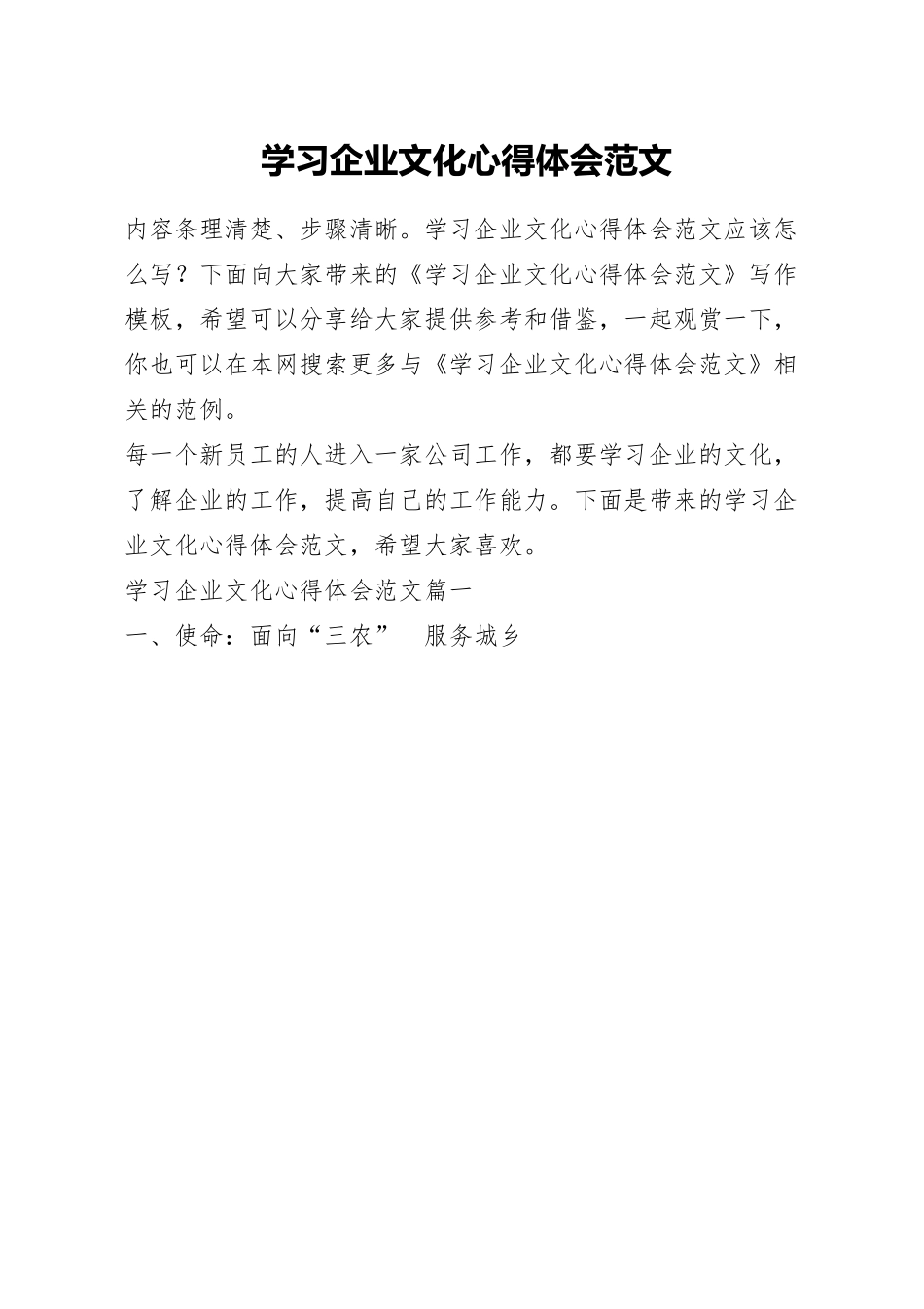 学习企业文化心得体会范文

内容条理清楚、步骤清晰。学习企业文化心得体会范文应该怎么写？下面向大家带来的《学习企业文化心得体会范文》写作模板，希望可以分享给大家提供参考和借鉴，一起观赏一下，你也可以在本网搜索更多与《学习企业文化心得体会范文》相关的范例。

每一个新员工的人进入一家公司工作，都要学习企业的文化，了解企业的工作，提高自己的工作能力。下面是带来的学习企业文化心得体会范文，希望大家喜欢。

学习企业文化心得体会范文篇一

一、使命：面向“三农”　服务城乡